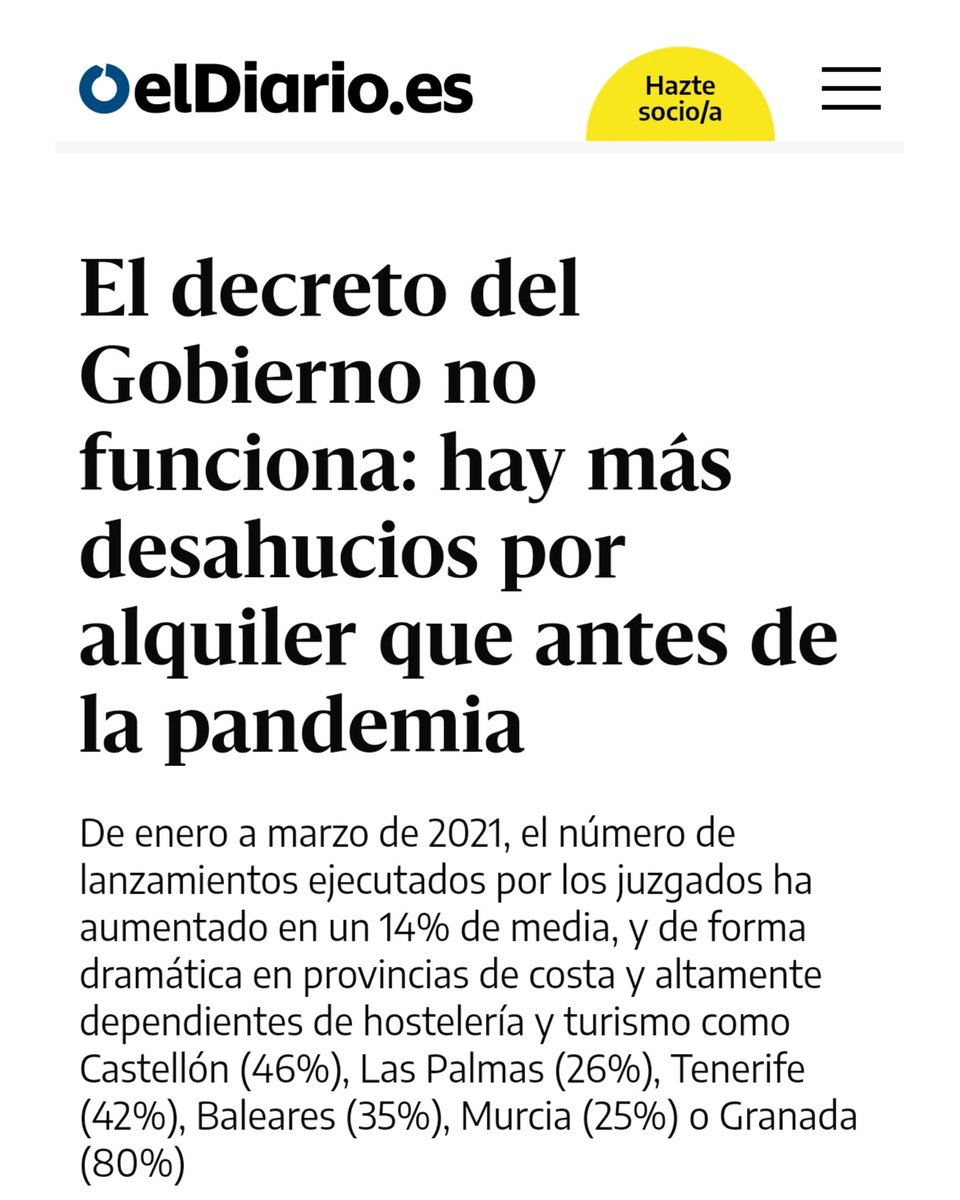 elDiario.es

Hazte socio/a

El decreto del Gobierno no funciona: hay más desahucios por alquiler que antes de la pandemia

De enero a marzo de 2021, el número de lanzamientos ejecutados por los juzgados ha aumentado en un 14% de media, y de forma dramática en provincias de costa y altamente dependientes de hostelería y turismo como Castellón (46%), Las Palmas (26%), Tenerife (42%), Baleares (35%), Murcia (25%) o Granada (80%)